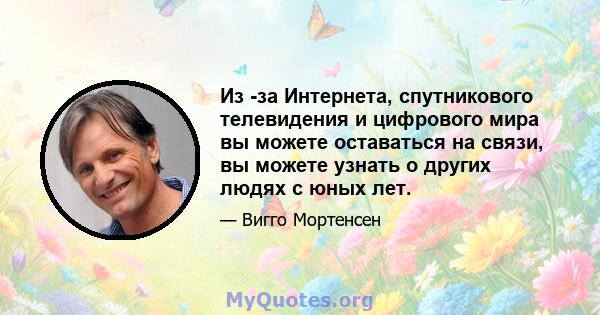 Из -за Интернета, спутникового телевидения и цифрового мира вы можете оставаться на связи, вы можете узнать о других людях с юных лет.

— Вигго Мортенсен

MyQuotes.org